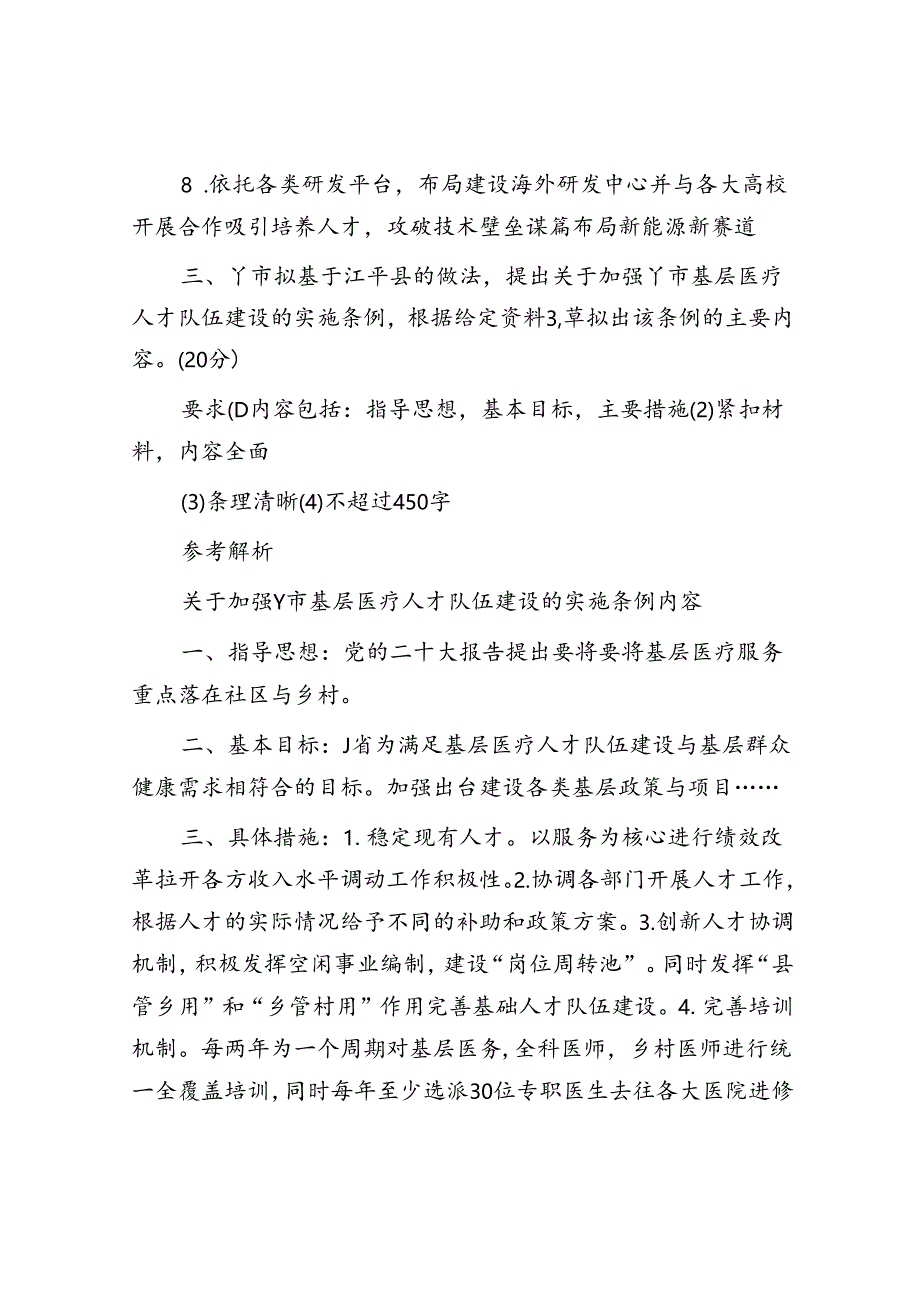 8 .依托各类研发平台，布局建设海外研发中心并与各大高校开展合作吸引培养人才，攻破技术壁垒谋篇布局新能源新赛道

三、丫市拟基于江平县的做法，提出关于加强丫市基层医疗人才队伍建设的实施条例，根据给定资料3,草拟出该条例的主要内容。(20分)

要求(D内容包括：指导思想，基本目标，主要措施(2)紧扣材料，内容全面

(3)条理清晰(4)不超过450字

参考解析

关于加强Y市基层医疗人才队伍建设的实施条例内容

一、指导思想：党的二十大报告提出要将要将基层医疗服务重点落在社区与乡村。

二、基本目标：J省为满足基层医疗人才队伍建设与基层群众健康需求相符合的目标。加强出台建设各类基层政策与项目……

三、具体措施：1. 稳定现有人才。以服务为核心进行绩效改革拉开各方收入水平调动工作积极性。2.协调各部门开展人才工作，根据人才的实际情况给予不同的补助和政策方案。3.创新人才协调机制，积极发挥空闲事业编制，建设“岗位周转池”。同时发挥“县管乡用”和“乡管村用”作用完善基础人才队伍建设。4. 完善培训机制。每两年为一个周期对基层医务，全科医师，乡村医师进行统一全覆盖培训，同时每年至少选派30位专职医生去往各大医院进修